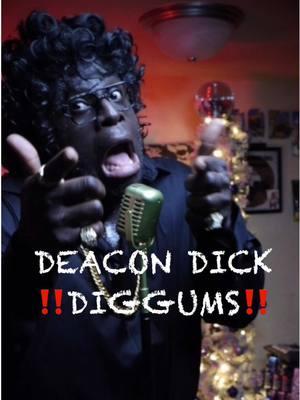 DEACON DICK
‼️DIGGUMS‼️